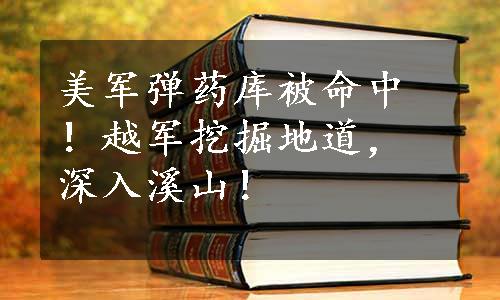 美军弹药库被命中！越军挖掘地道，深入溪山！